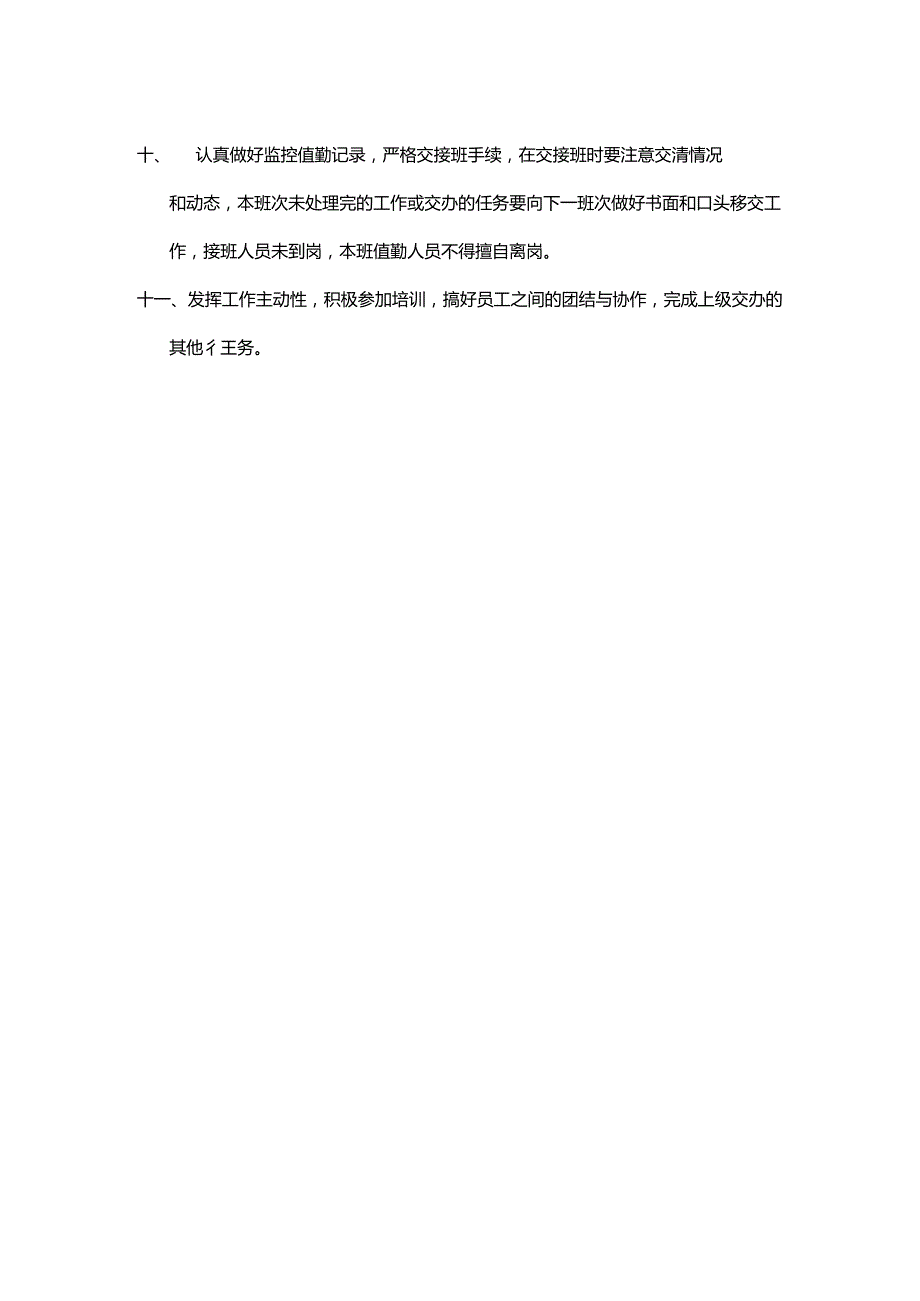 十、 认真做好监控值勤记录，严格交接班手续，在交接班时要注意交清情况和动态，本班次未处理完的工作或交办的任务要向下一班次做好书面和口头移交工作，接班人员未到岗，本班值勤人员不得擅自离岗。

十一、发挥工作主动性，积极参加培训，搞好员工之间的团结与协作，完成上级交办的其他彳王务。